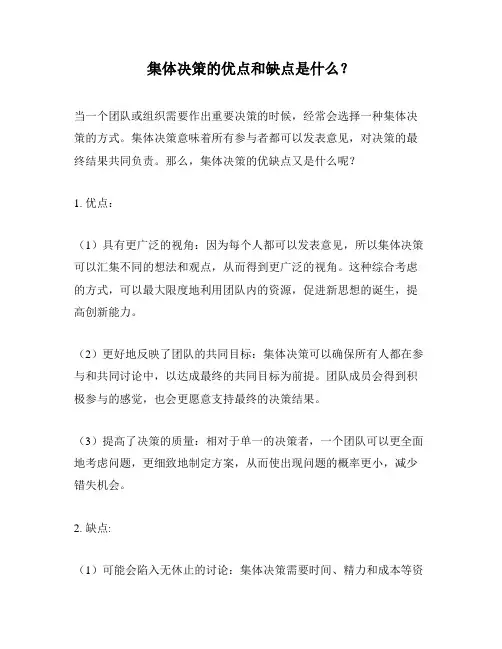 集体决策的优点和缺点是什么？

当一个团队或组织需要作出重要决策的时候，经常会选择一种集体决策的方式。集体决策意味着所有参与者都可以发表意见，对决策的最终结果共同负责。那么，集体决策的优缺点又是什么呢？

1. 优点：

（1）具有更广泛的视角：因为每个人都可以发表意见，所以集体决策可以汇集不同的想法和观点，从而得到更广泛的视角。这种综合考虑的方式，可以最大限度地利用团队内的资源，促进新思想的诞生，提高创新能力。

（2）更好地反映了团队的共同目标：集体决策可以确保所有人都在参与和共同讨论中，以达成最终的共同目标为前提。团队成员会得到积极参与的感觉，也会更愿意支持最终的决策结果。

（3）提高了决策的质量：相对于单一的决策者，一个团队可以更全面地考虑问题，更细致地制定方案，从而使出现问题的概率更小，减少错失机会。

2. 缺点:

（1）可能会陷入无休止的讨论：集体决策需要时间、精力和成本等资